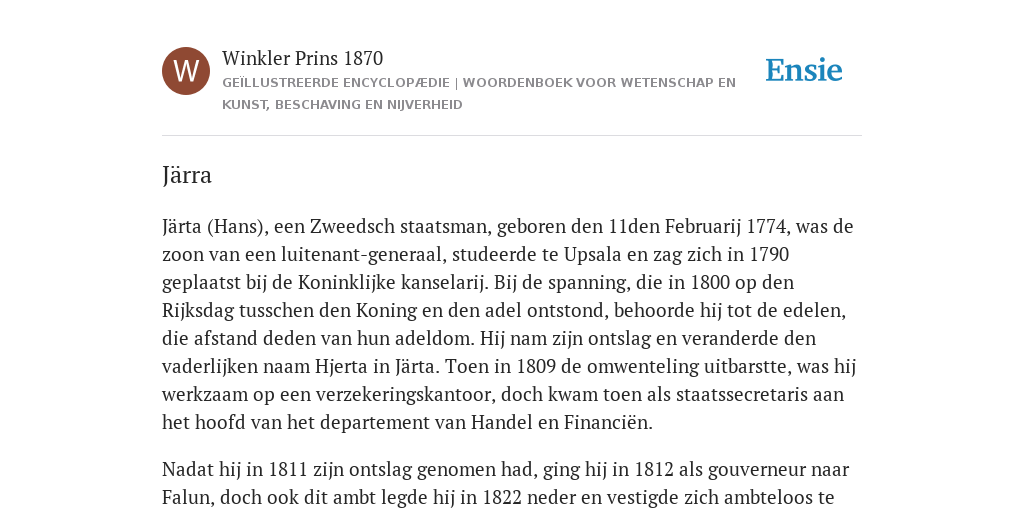 W

Winkler Prins 1870

GEÏLLUSTREERDE ENCYCLOPÆDIE | WOORDENBOEK VOOR WETENSCHAP EN KUNST, BESCHAVING EN NIJVERHEID

Ensie

Järra

Järta (Hans), een Zweedsch staatsman, geboren den 11den Februarij 1774, was de zoon van een luitenant-generaal, studeerde te Upsala en zag zich in 1790 geplaatst bij de Koninklijke kanselarij. Bij de spanning, die in 1800 op den Rijksdag tusschen den Koning en den adel ontstond, behoorde hij tot de edelen, die afstand deden van hun adeldom. Hij nam zijn ontslag en veranderde den vaderlijken naam Hjerta in Järta. Toen in 1809 de omwenteling uitbarstte, was hij werkzaam op een verzekeringskantoor, doch kwam toen als staatssecretaris aan het hoofd van het departement van Handel en Financiën.

Nadat hij in 1811 zijn ontslag genomen had, ging hij in 1812 als gouverneur naar Falun, doch ook dit ambt legde hij in 1822 neder en vestigde zich ambteloos te